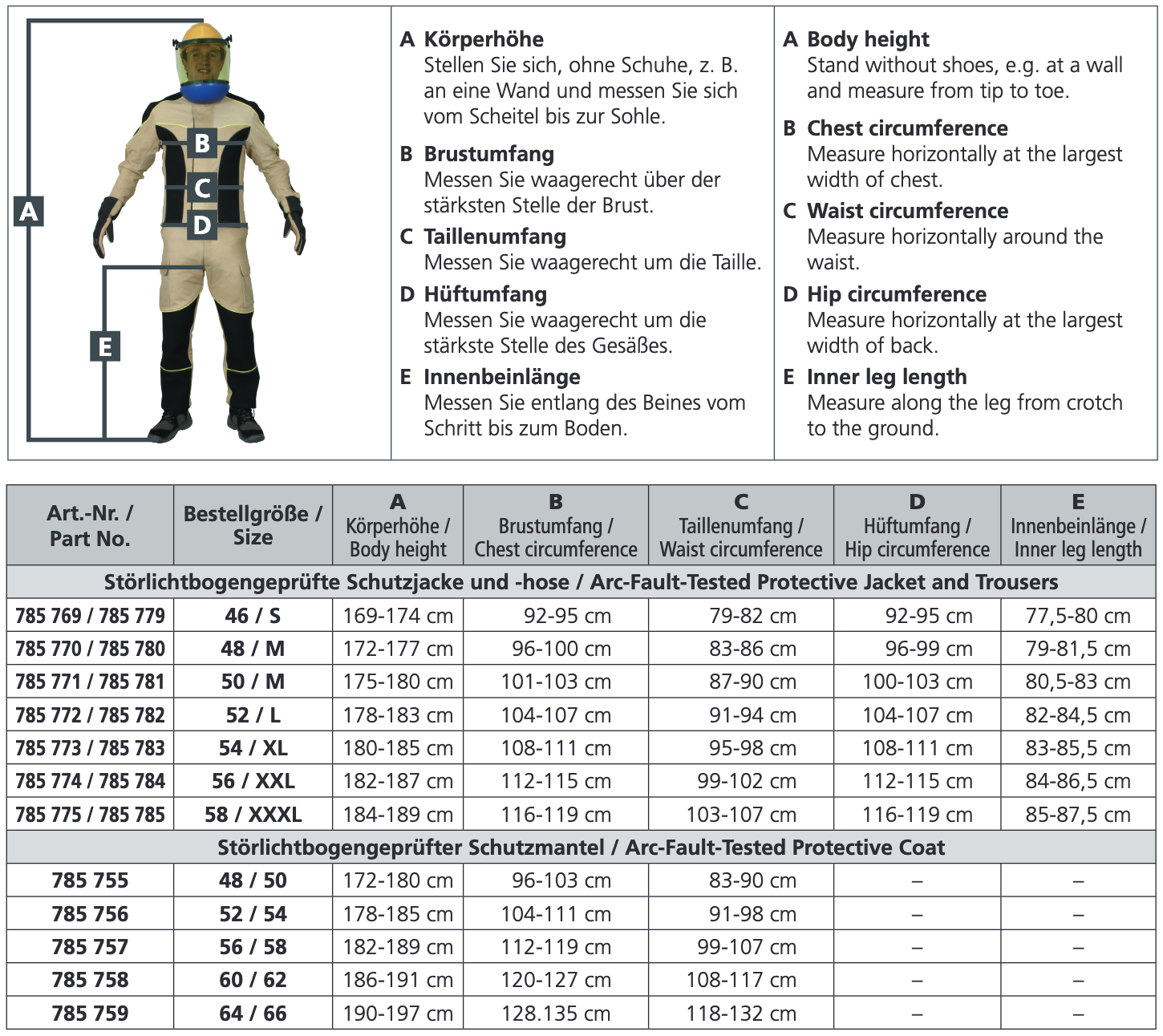 A
B
C
D
E

A Körperhöhe
Stellen Sie sich, ohne Schuhe, z. B. an eine Wand und messen Sie sich vom Scheitel bis zur Sohle.

B Brustumfang
Messen Sie waagerecht über der stärksten Stelle der Brust.

C Taillenumfang
Messen Sie waagerecht um die Taille.

D Hüftumfang
Messen Sie waagerecht um die stärkste Stelle des Gesäßes.

E Innenbeinlänge
Messen Sie entlang des Beines vom Schritt bis zum Boden.

A Body height
Stand without shoes, e.g. at a wall and measure from tip to toe.

B Chest circumference
Measure horizontally at the largest width of chest.

C Waist circumference
Measure horizontally around the waist.

D Hip circumference
Measure horizontally at the largest width of back.

E Inner leg length
Measure along the leg from crotch to the ground.

| Art.-Nr. / Part No. | Bestellgröße / Size | A Körperhöhe / Body height | B Brustumfang / Chest circumference | C Taillenumfang / Waist circumference | D Hüftumfang / Hip circumference | E Innenbeinlänge / Inner leg length |
|---|---|---|---|---|---|---|
| Störlichtbogengeprüfte Schutzjacke und -hose / Arc-Fault-Tested Protective Jacket and Trousers | | | | | | |
| 785 769 / 785 779 | 46 / S | 169-174 cm | 92-95 cm | 79-82 cm | 92-95 cm | 77,5-80 cm |
| 785 770 / 785 780 | 48 / M | 172-177 cm | 96-100 cm | 83-86 cm | 96-99 cm | 79-81,5 cm |
| 785 771 / 785 781 | 50 / M | 175-180 cm | 101-103 cm | 87-90 cm | 100-103 cm | 80,5-83 cm |
| 785 772 / 785 782 | 52 / L | 178-183 cm | 104-107 cm | 91-94 cm | 104-107 cm | 82-84,5 cm |
| 785 773 / 785 783 | 54 / XL | 180-185 cm | 108-111 cm | 95-98 cm | 108-111 cm | 83-85,5 cm |
| 785 774 / 785 784 | 56 / XXL | 182-187 cm | 112-115 cm | 99-102 cm | 112-115 cm | 84-86,5 cm |
| 785 775 / 785 785 | 58 / XXXL | 184-189 cm | 116-119 cm | 103-107 cm | 116-119 cm | 85-87,5 cm |
| Störlichtbogengeprüfter Schutzmantel / Arc-Fault-Tested Protective Coat | | | | | | |
| 785 755 | 48 / 50 | 172-180 cm | 96-103 cm | 83-90 cm | – | – |
| 785 756 | 52 / 54 | 178-185 cm | 104-111 cm | 91-98 cm | – | – |
| 785 757 | 56 / 58 | 182-189 cm | 112-119 cm | 99-107 cm | – | – |
| 785 758 | 60 / 62 | 186-191 cm | 120-127 cm | 108-117 cm | – | – |
| 785 759 | 64 / 66 | 190-197 cm | 128.135 cm | 118-132 cm | – | – |